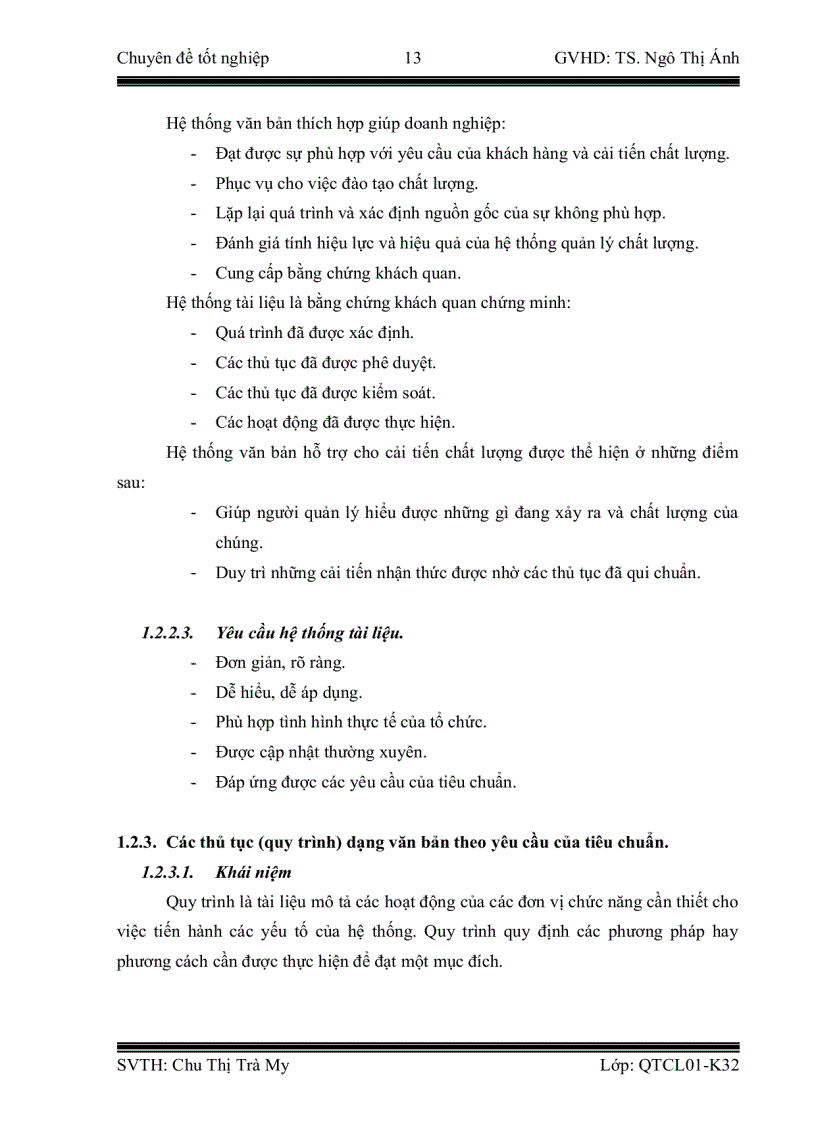 Chuyên đề tốt nghiệp 13 GVHD: TS. Ngô Thị Ánh

Hệ thống văn bản thích hợp giúp doanh nghiệp:

- Đạt được sự phù hợp với yêu cầu của khách hàng và cải tiến chất lượng.
- Phục vụ cho việc đào tạo chất lượng.
- Lặp lại quá trình và xác định nguồn gốc của sự không phù hợp.
- Đánh giá tính hiệu lực và hiệu quả của hệ thống quản lý chất lượng.
- Cung cấp bằng chứng khách quan.

Hệ thống tài liệu là bằng chứng khách quan chứng minh:

- Quá trình đã được xác định.
- Các thủ tục đã được phê duyệt.
- Các thủ tục đã được kiểm soát.
- Các hoạt động đã được thực hiện.

Hệ thống văn bản hỗ trợ cho cải tiến chất lượng được thể hiện ở những điểm sau:

- Giúp người quản lý hiểu được những gì đang xảy ra và chất lượng của chúng.
- Duy trì những cải tiến nhận thức được nhờ các thủ tục đã qui chuẩn.

1.2.2.3. Yêu cầu hệ thống tài liệu.

- Đơn giản, rõ ràng.
- Dễ hiểu, dễ áp dụng.
- Phù hợp tình hình thực tế của tổ chức.
- Được cập nhật thường xuyên.
- Đáp ứng được các yêu cầu của tiêu chuẩn.

1.2.3. Các thủ tục (quy trình) dạng văn bản theo yêu cầu của tiêu chuẩn.

1.2.3.1. Khái niệm

Quy trình là tài liệu mô tả các hoạt động của các đơn vị chức năng cần thiết cho việc tiến hành các yếu tố của hệ thống. Quy trình quy định các phương pháp hay phương cách cần được thực hiện để đạt một mục đích.

SVTH: Chu Thị Trà My Lớp: QTCL01-K32